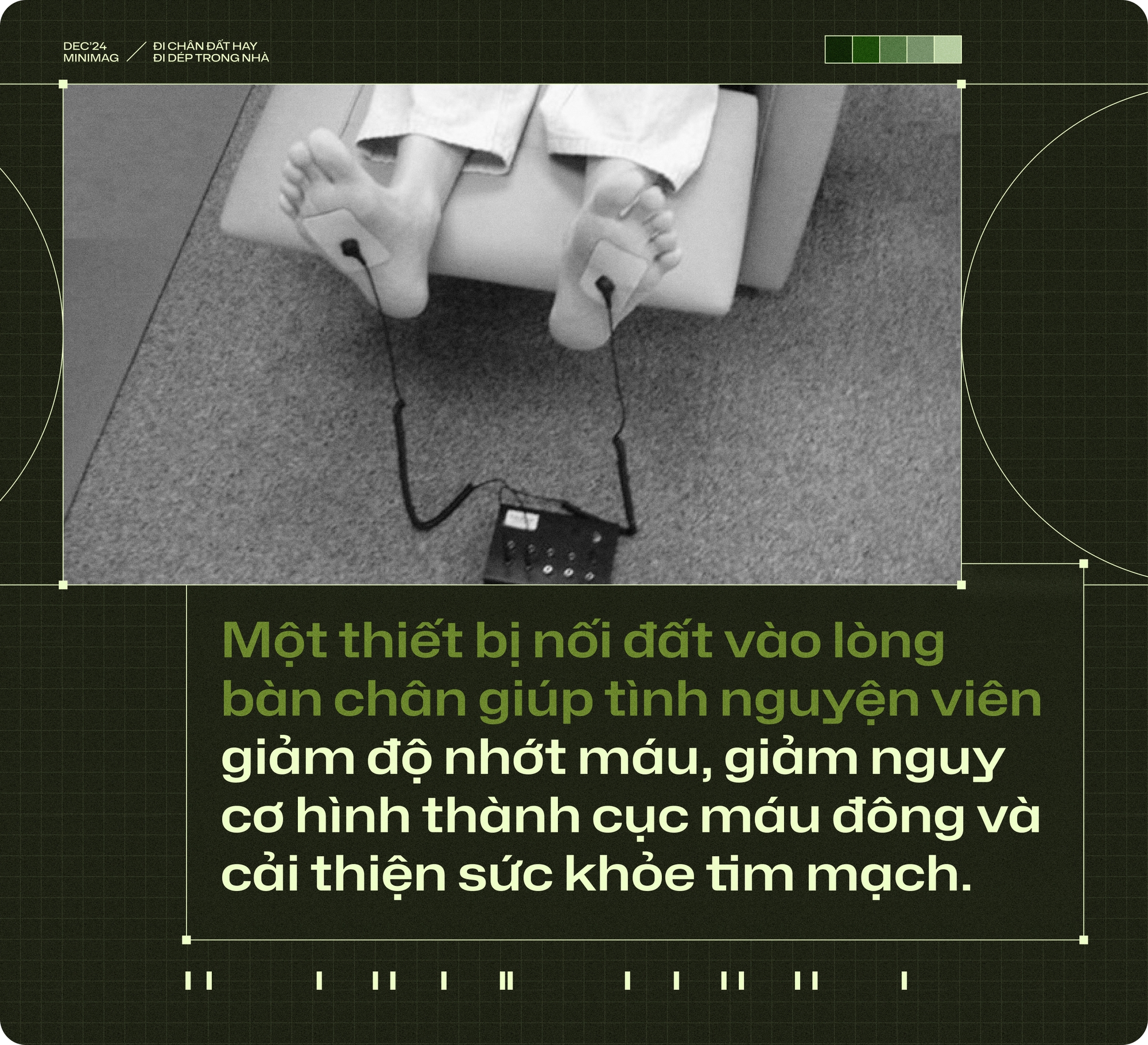 DEC'24
MINIMAG

ĐI CHÂN ĐẤT HAY
ĐI DÉP TRONG NHÀ

Một thiết bị nối đất vào lòng bàn chân giúp tình nguyện viên giảm độ nhớt máu, giảm nguy cơ hình thành cục máu đông và cải thiện sức khỏe tim mạch.